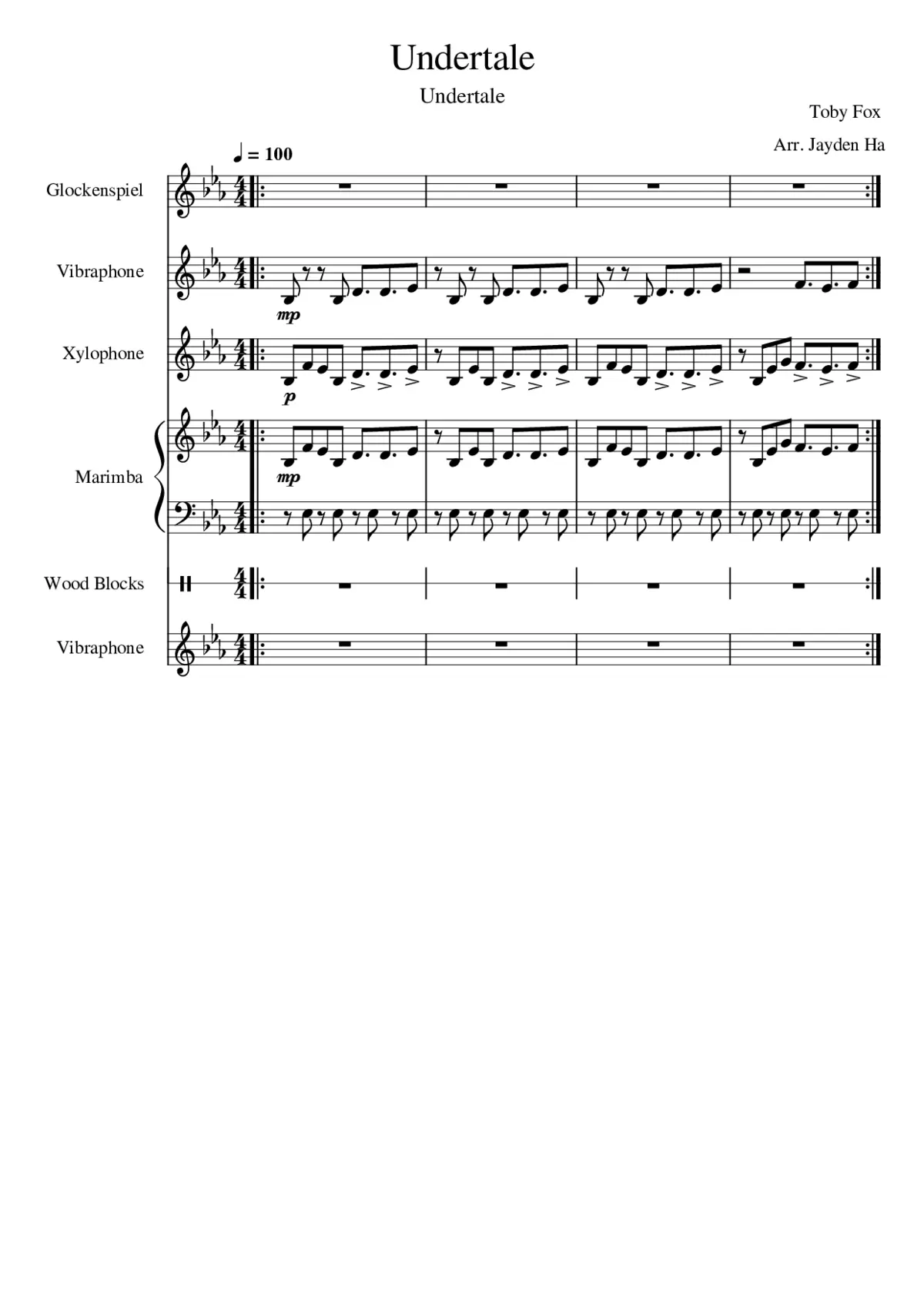 Undertale

Undertale

Toby Fox

Arr. Jayden Ha

♩ = 100

Glockenspiel

Vibraphone

mp

Xylophone

p

Marimba

mp

Wood Blocks

Vibraphone